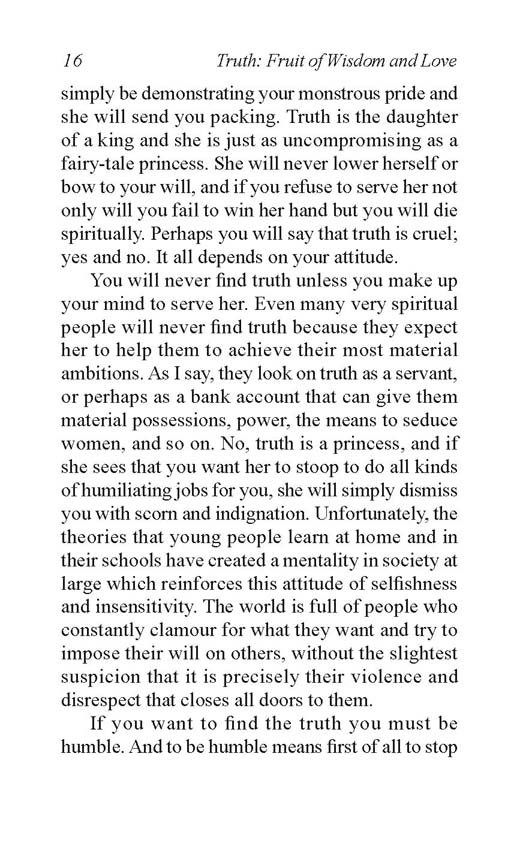 16 Truth: Fruit of Wisdom and Love

simply be demonstrating your monstrous pride and she will send you packing. Truth is the daughter of a king and she is just as uncompromising as a fairy-tale princess. She will never lower herself or bow to your will, and if you refuse to serve her not only will you fail to win her hand but you will die spiritually. Perhaps you will say that truth is cruel; yes and no. It all depends on your attitude.

You will never find truth unless you make up your mind to serve her. Even many very spiritual people will never find truth because they expect her to help them to achieve their most material ambitions. As I say, they look on truth as a servant, or perhaps as a bank account that can give them material possessions, power, the means to seduce women, and so on. No, truth is a princess, and if she sees that you want her to stoop to do all kinds of humiliating jobs for you, she will simply dismiss you with scorn and indignation. Unfortunately, the theories that young people learn at home and in their schools have created a mentality in society at large which reinforces this attitude of selfishness and insensitivity. The world is full of people who constantly clamour for what they want and try to impose their will on others, without the slightest suspicion that it is precisely their violence and disrespect that closes all doors to them.

If you want to find the truth you must be humble. And to be humble means first of all to stop